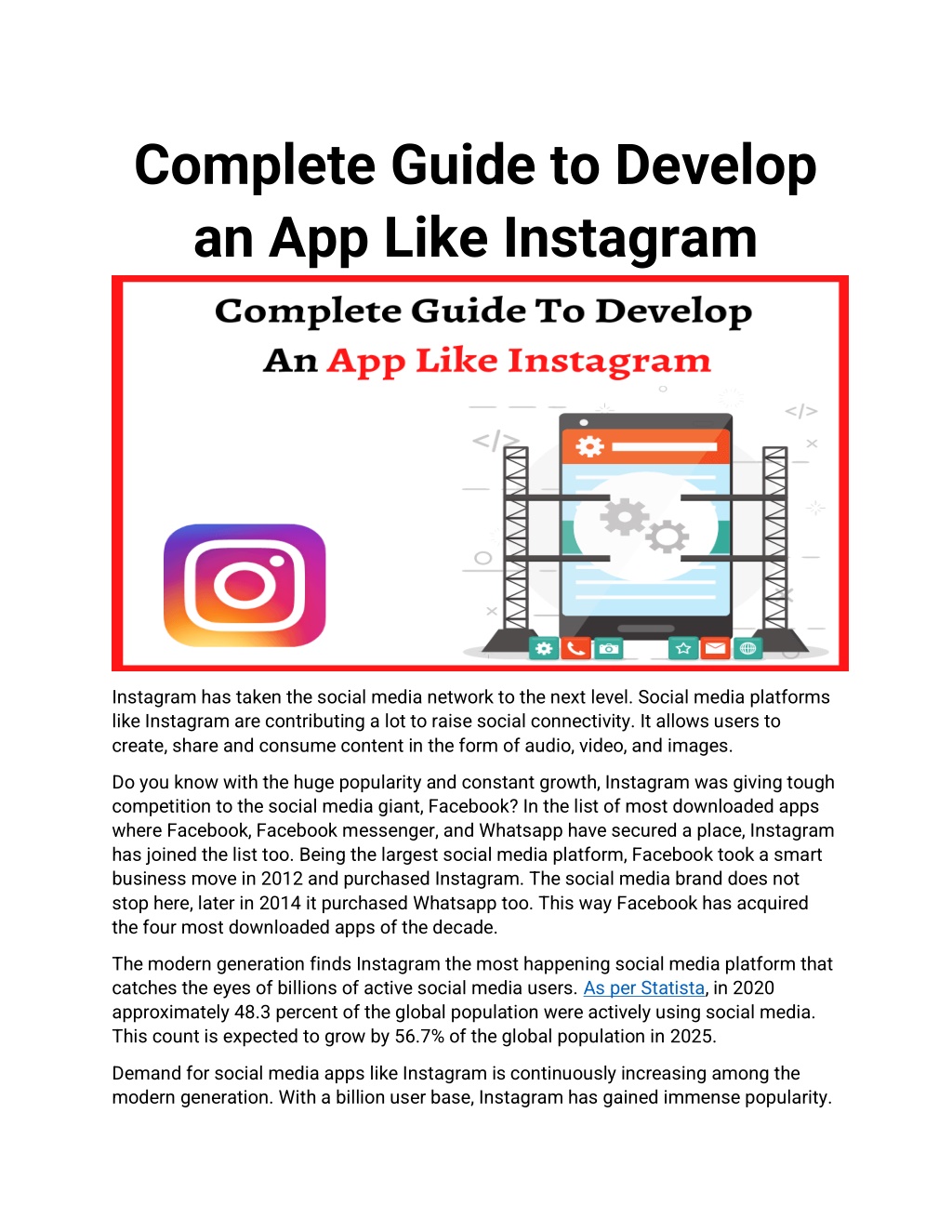 Complete Guide to Develop an App Like Instagram

Complete Guide To Develop
An App Like Instagram

</>

</>

Instagram has taken the social media network to the next level. Social media platforms like Instagram are contributing a lot to raise social connectivity. It allows users to create, share and consume content in the form of audio, video, and images.

Do you know with the huge popularity and constant growth, Instagram was giving tough competition to the social media giant, Facebook? In the list of most downloaded apps where Facebook, Facebook messenger, and Whatsapp have secured a place, Instagram has joined the list too. Being the largest social media platform, Facebook took a smart business move in 2012 and purchased Instagram. The social media brand does not stop here, later in 2014 it purchased Whatsapp too. This way Facebook has acquired the four most downloaded apps of the decade.

The modern generation finds Instagram the most happening social media platform that catches the eyes of billions of active social media users. As per Statista, in 2020 approximately 48.3 percent of the global population were actively using social media. This count is expected to grow by 56.7% of the global population in 2025.

Demand for social media apps like Instagram is continuously increasing among the modern generation. With a billion user base, Instagram has gained immense popularity.